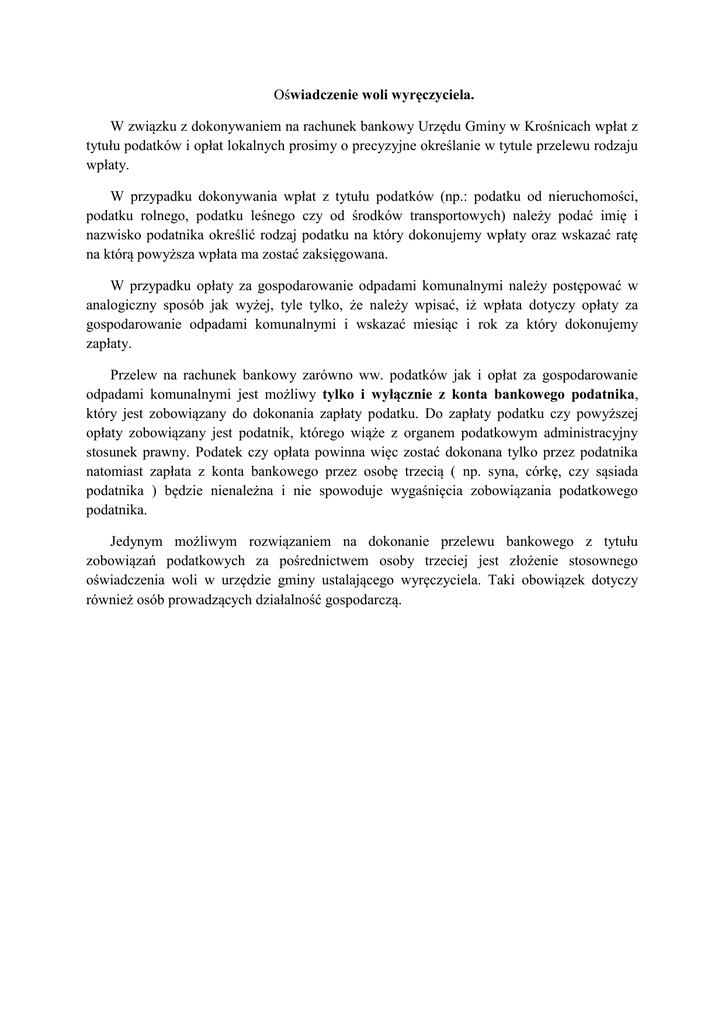 Oświadczenie woli wyręczyciela.

W związku z dokonywaniem na rachunek bankowy Urzędu Gminy w Krośnicach wpłat z tytułu podatków i opłat lokalnych prosimy o precyzyjne określanie w tytule przelewu rodzaju wpłaty.

W przypadku dokonywania wpłat z tytułu podatków (np.: podatku od nieruchomości, podatku rolnego, podatku leśnego czy od środków transportowych) należy podać imię i nazwisko podatnika określić rodzaj podatku na który dokonujemy wpłaty oraz wskazać ratę na którą powyższa wpłata ma zostać zaksięgowana.

W przypadku opłaty za gospodarowanie odpadami komunalnymi należy postępować w analogiczny sposób jak wyżej, tyle tylko, że należy wpisać, iż wpłata dotyczy opłaty za gospodarowanie odpadami komunalnymi i wskazać miesiąc i rok za który dokonujemy zapłaty.

Przelew na rachunek bankowy zarówno ww. podatków jak i opłat za gospodarowanie odpadami komunalnymi jest możliwy tylko i wyłącznie z konta bankowego podatnika, który jest zobowiązany do dokonania zapłaty podatku. Do zapłaty podatku czy powyższej opłaty zobowiązany jest podatnik, którego wiąże z organem podatkowym administracyjny stosunek prawny. Podatek czy opłata powinna więc zostać dokonana tylko przez podatnika natomiast zapłata z konta bankowego przez osobę trzecią ( np. syna, córkę, czy sąsiada podatnika ) będzie nienależna i nie spowoduje wygaśnięcia zobowiązania podatkowego podatnika.

Jedynym możliwym rozwiązaniem na dokonanie przelewu bankowego z tytułu zobowiązań podatkowych za pośrednictwem osoby trzeciej jest złożenie stosownego oświadczenia woli w urzędzie gminy ustalającego wyręczyciela. Taki obowiązek dotyczy również osób prowadzących działalność gospodarczą.